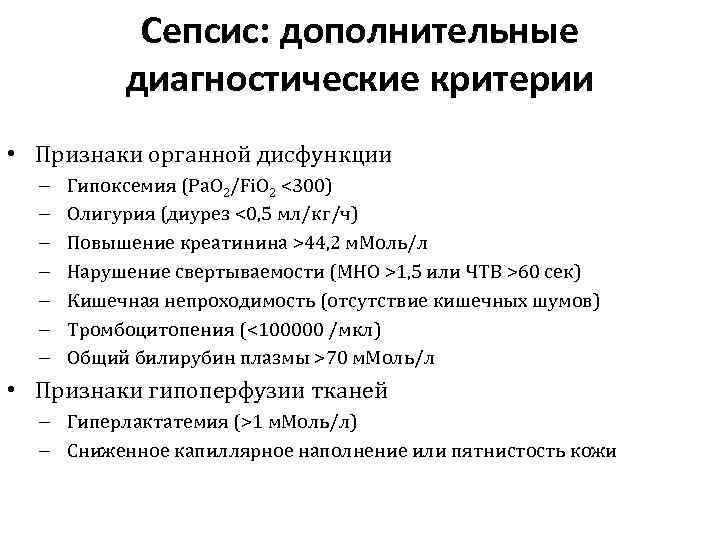 Сепсис: дополнительные диагностические критерии

• Признаки органной дисфункции
– Гипоксемия ($PaO_2/FiO_2$ <300)
– Олигурия (диурез <0,5 мл/кг/ч)
– Повышение креатинина >44,2 мМоль/л
– Нарушение свертываемости (МНО >1,5 или ЧТВ >60 сек)
– Кишечная непроходимость (отсутствие кишечных шумов)
– Тромбоцитопения (<100000 /мкл)
– Общий билирубин плазмы >70 мМоль/л
• Признаки гипоперфузии тканей
– Гиперлактатемия (>1 мМоль/л)
– Сниженное капиллярное наполнение или пятнистость кожи